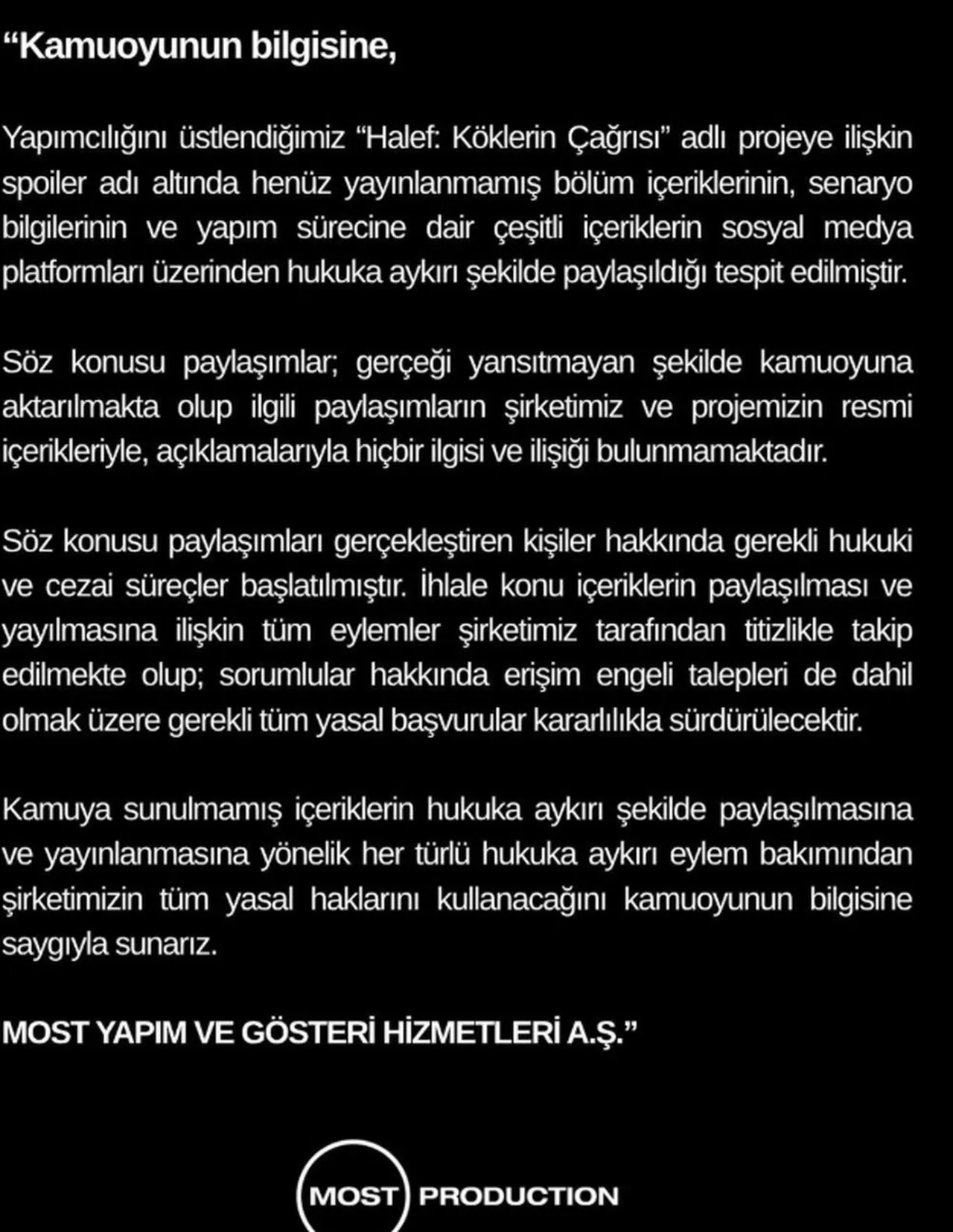 “Kamuoyunun bilgisine,

Yapımcılığını üstlendiğimiz “Halef: Köklerin Çağrısı” adlı projeye ilişkin spoiler adı altında henüz yayınlanmamış bölüm içeriklerinin, senaryo bilgilerinin ve yapım sürecine dair çeşitli içeriklerin sosyal medya platformları üzerinden hukuka aykırı şekilde paylaşıldığı tespit edilmiştir.

Söz konusu paylaşımlar; gerçeği yansıtmayan şekilde kamuoyuna aktarılmakta olup ilgili paylaşımların şirketimiz ve projemizin resmi içerikleriyle, açıklamalarıyla hiçbir ilgisi ve ilişiği bulunmamaktadır.

Söz konusu paylaşımları gerçekleştiren kişiler hakkında gerekli hukuki ve cezai süreçler başlatılmıştır. İhlale konu içeriklerin paylaşılması ve yayılmasına ilişkin tüm eylemler şirketimiz tarafından titizlikle takip edilmekte olup; sorumlular hakkında erişim engeli talepleri de dahil olmak üzere gerekli tüm yasal başvurular kararlılıkla sürdürülecektir.

Kamuya sunulmamış içeriklerin hukuka aykırı şekilde paylaşılmasına ve yayınlanmasına yönelik her türlü hukuka aykırı eylem bakımından şirketimizin tüm yasal haklarını kullanacağını kamuoyunun bilgisine saygıyla sunarız.

MOST YAPIM VE GÖSTERİ HİZMETLERİ A.Ş.”

MOST PRODUCTION